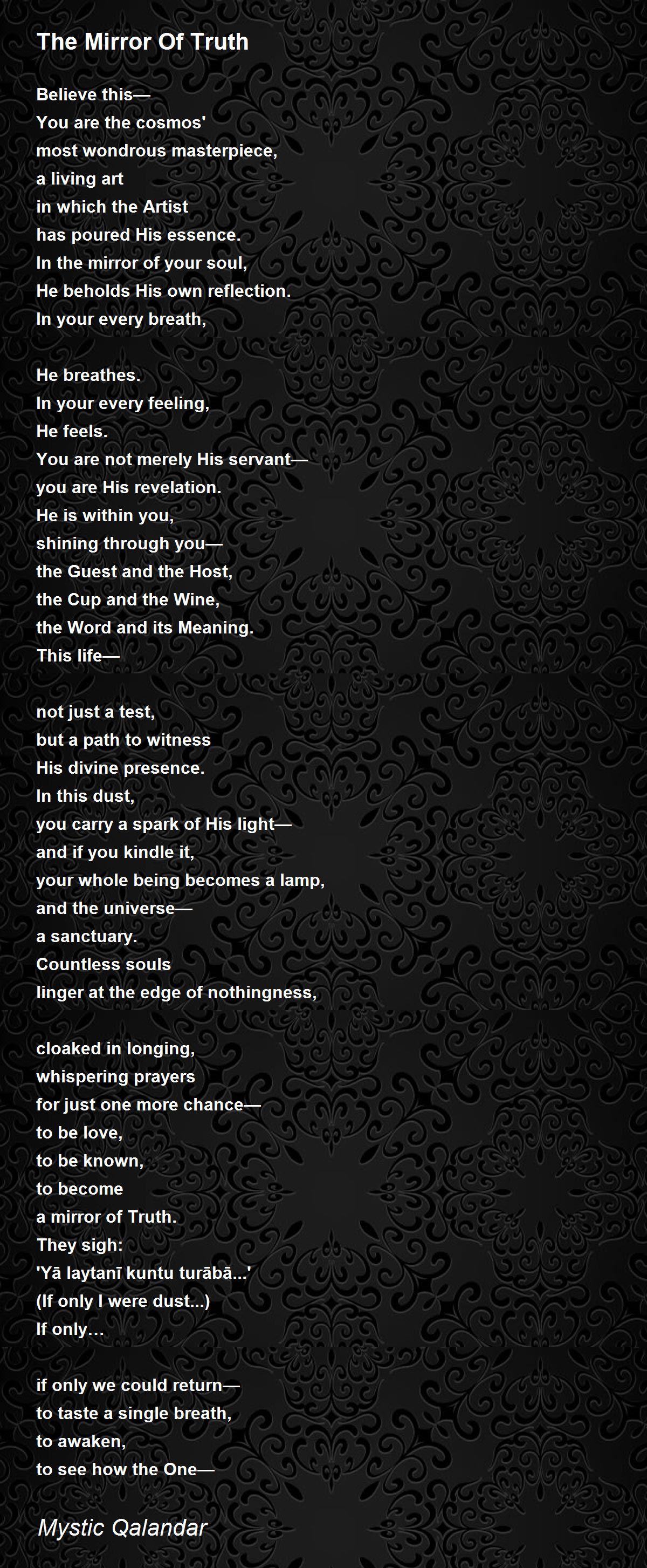 The Mirror Of Truth

Believe this—
You are the cosmos'
most wondrous masterpiece,
a living art
in which the Artist
has poured His essence.
In the mirror of your soul,
He beholds His own reflection.
In your every breath,

He breathes.
In your every feeling,
He feels.
You are not merely His servant—
you are His revelation.
He is within you,
shining through you—
the Guest and the Host,
the Cup and the Wine,
the Word and its Meaning.
This life—

not just a test,
but a path to witness
His divine presence.
In this dust,
you carry a spark of His light—
and if you kindle it,
your whole being becomes a lamp,
and the universe—
a sanctuary.
Countless souls
linger at the edge of nothingness,

cloaked in longing,
whispering prayers
for just one more chance—
to be love,
to be known,
to become
a mirror of Truth.
They sigh:
'Yā laytanī kuntu turābā...'
(If only I were dust...)
If only…

if only we could return—
to taste a single breath,
to awaken,
to see how the One—

Mystic Qalandar